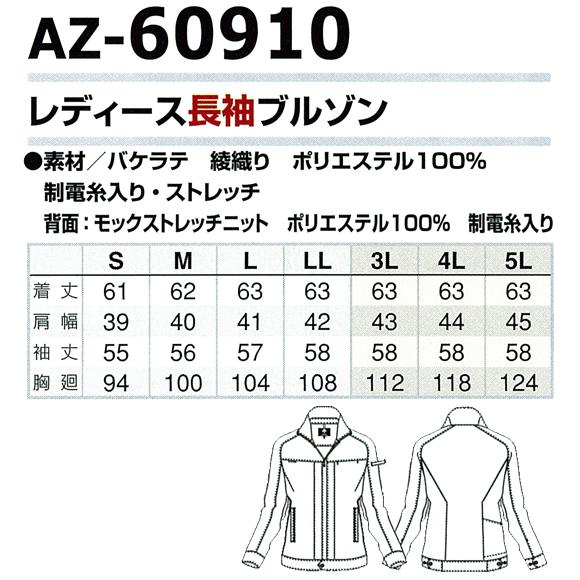 AZ-60910

レディース長袖ブルゾン

●素材／バケラテ　綾織り　ポリエステル100%
制電糸入り・ストレッチ
背面：モックストレッチニット　ポリエステル100%　制電糸入り

|  | S | M | L | LL | 3L | 4L | 5L |
|---|---|---|---|---|---|---|---|
| 着丈 | 61 | 62 | 63 | 63 | 63 | 63 | 63 |
| 肩幅 | 39 | 40 | 41 | 42 | 43 | 44 | 45 |
| 袖丈 | 55 | 56 | 57 | 58 | 58 | 58 | 58 |
| 胸廻 | 94 | 100 | 104 | 108 | 112 | 118 | 124 |